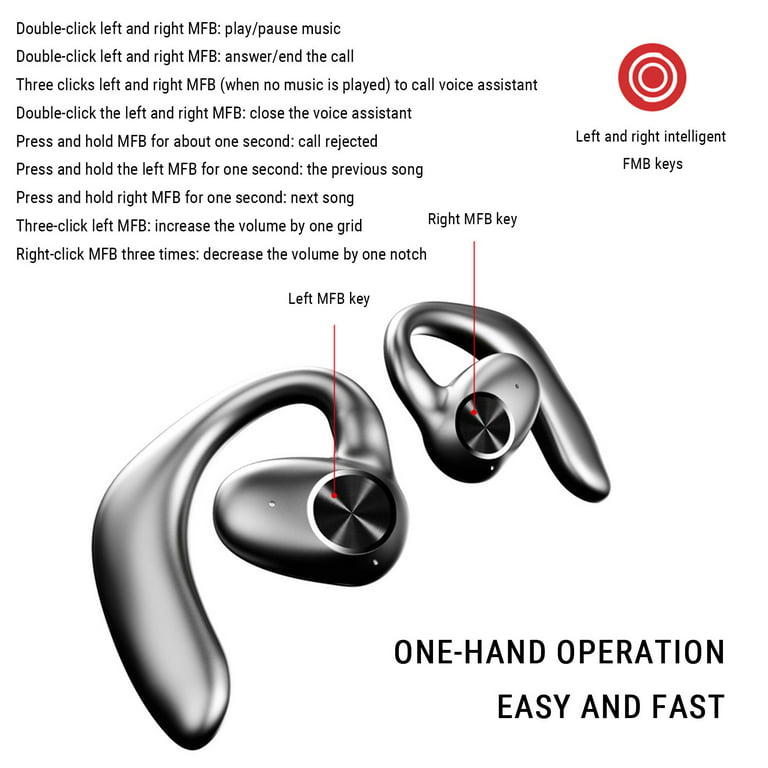 Double-click left and right MFB: play/pause music
Double-click left and right MFB: answer/end the call
Three clicks left and right MFB (when no music is played) to call voice assistant
Double-click the left and right MFB: close the voice assistant
Press and hold MFB for about one second: call rejected
Press and hold the left MFB for one second: the previous song
Press and hold right MFB for one second: next song
Three-click left MFB: increase the volume by one grid
Right-click MFB three times: decrease the volume by one notch

Left and right intelligent FMB keys

Right MFB key

Left MFB key

ONE-HAND OPERATION
EASY AND FAST